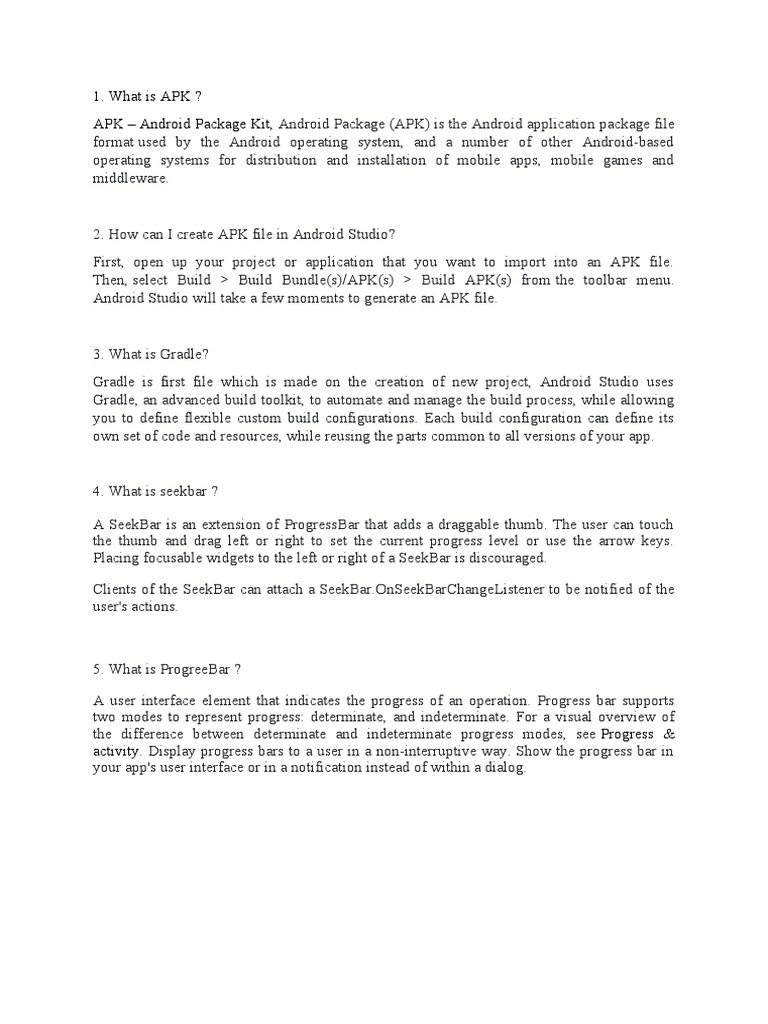 1. What is APK ?

APK – Android Package Kit, Android Package (APK) is the Android application package file format used by the Android operating system, and a number of other Android-based operating systems for distribution and installation of mobile apps, mobile games and middleware.

2. How can I create APK file in Android Studio?

First, open up your project or application that you want to import into an APK file. Then, select Build > Build Bundle(s)/APK(s) > Build APK(s) from the toolbar menu. Android Studio will take a few moments to generate an APK file.

3. What is Gradle?

Gradle is first file which is made on the creation of new project, Android Studio uses Gradle, an advanced build toolkit, to automate and manage the build process, while allowing you to define flexible custom build configurations. Each build configuration can define its own set of code and resources, while reusing the parts common to all versions of your app.

4. What is seekbar ?

A SeekBar is an extension of ProgressBar that adds a draggable thumb. The user can touch the thumb and drag left or right to set the current progress level or use the arrow keys. Placing focusable widgets to the left or right of a SeekBar is discouraged.

Clients of the SeekBar can attach a SeekBar.OnSeekBarChangeListener to be notified of the user's actions.

5. What is ProgreeBar ?

A user interface element that indicates the progress of an operation. Progress bar supports two modes to represent progress: determinate, and indeterminate. For a visual overview of the difference between determinate and indeterminate progress modes, see Progress & activity. Display progress bars to a user in a non-interruptive way. Show the progress bar in your app's user interface or in a notification instead of within a dialog.